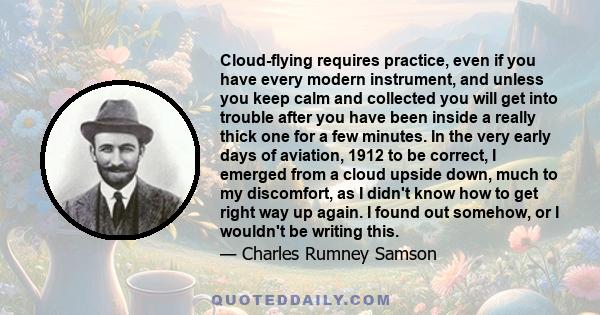 Cloud-flying requires practice, even if you have every modern instrument, and unless you keep calm and collected you will get into trouble after you have been inside a really thick one for a few minutes. In the very early days of aviation, 1912 to be correct, I emerged from a cloud upside down, much to my discomfort, as I didn't know how to get right way up again. I found out somehow, or I wouldn't be writing this.

— Charles Rumney Samson

QUOTEDDAILY.COM